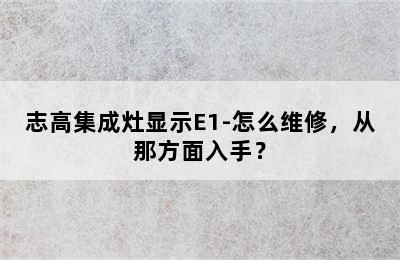 志高集成灶显示E1-怎么维修，从那方面入手？